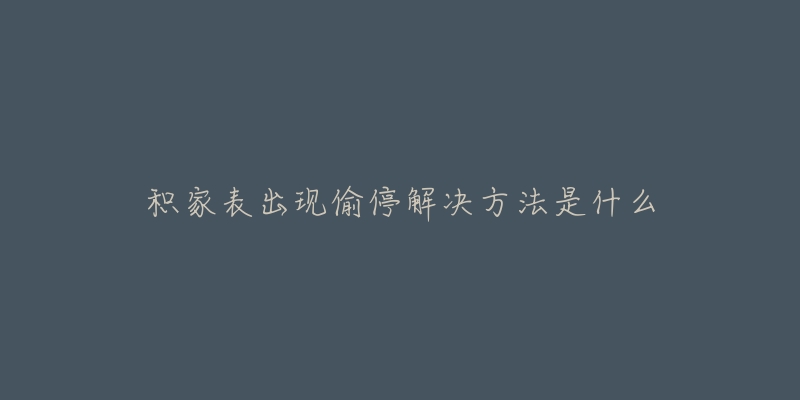 积家表出现偷停解决方法是什么